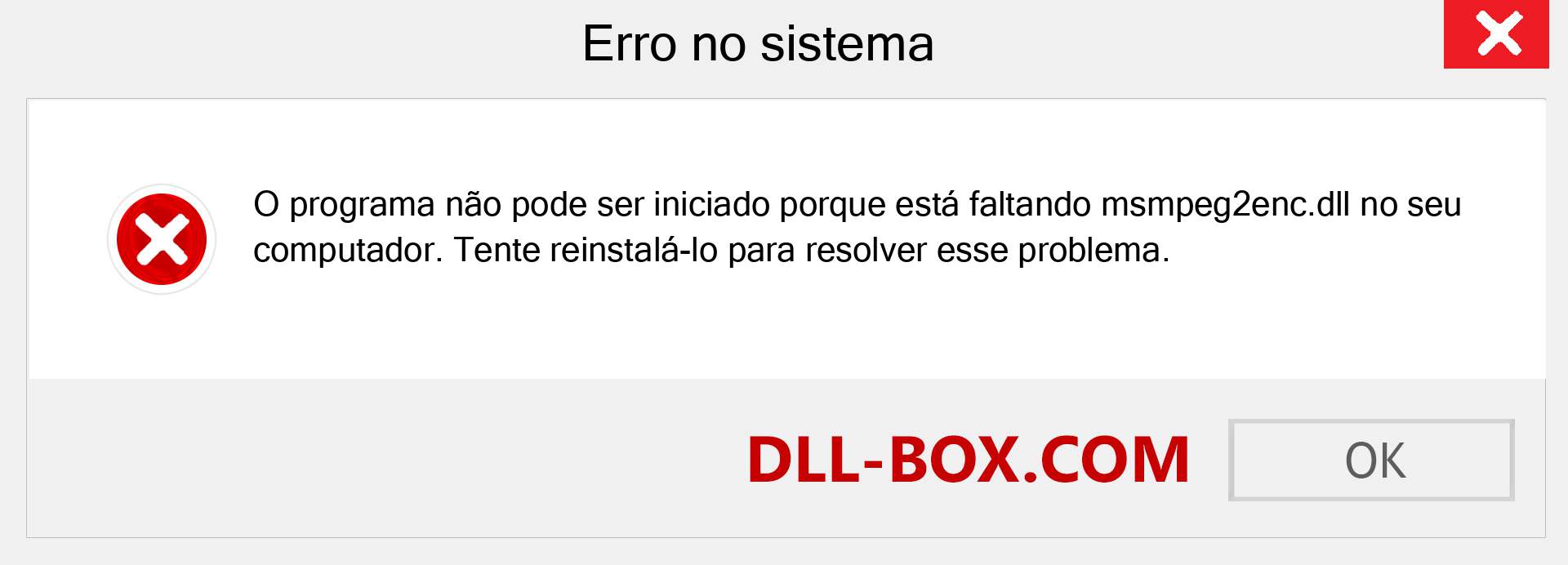 Erro no sistema

O programa não pode ser iniciado porque está faltando msmpeg2enc.dll no seu computador. Tente reinstalá-lo para resolver esse problema.

DLL-BOX.COM

OK